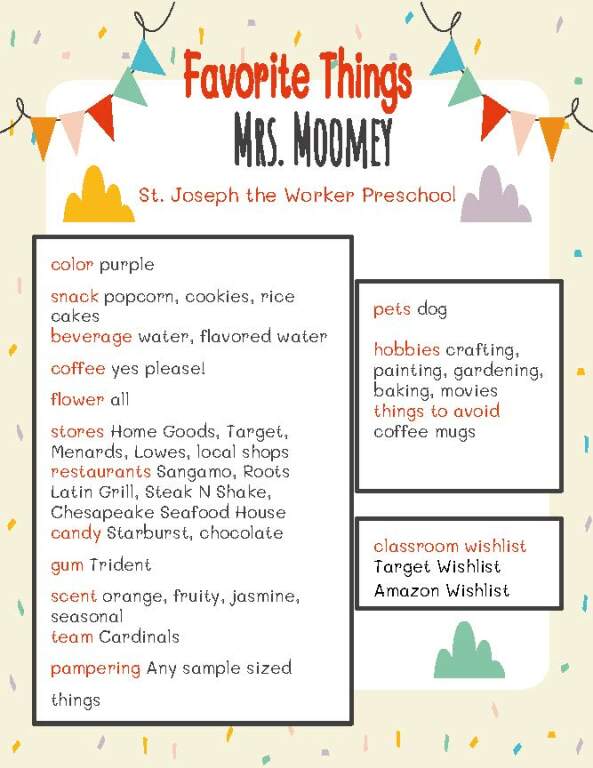 Favorite Things
MRS. MOOMEY

St. Joseph the Worker Preschool

color purple

snack popcorn, cookies, rice cakes
beverage water, flavored water

coffee yes please!

flower all

stores Home Goods, Target, Menards, Lowes, local shops
restaurants Sangamo, Roots Latin Grill, Steak N Shake, Chesapeake Seafood House
candy Starburst, chocolate

gum Trident

scent orange, fruity, jasmine, seasonal
team Cardinals

pampering Any sample sized

things

pets dog

hobbies crafting, painting, gardening, baking, movies
things to avoid coffee mugs

classroom wishlist
Target Wishlist
Amazon Wishlist